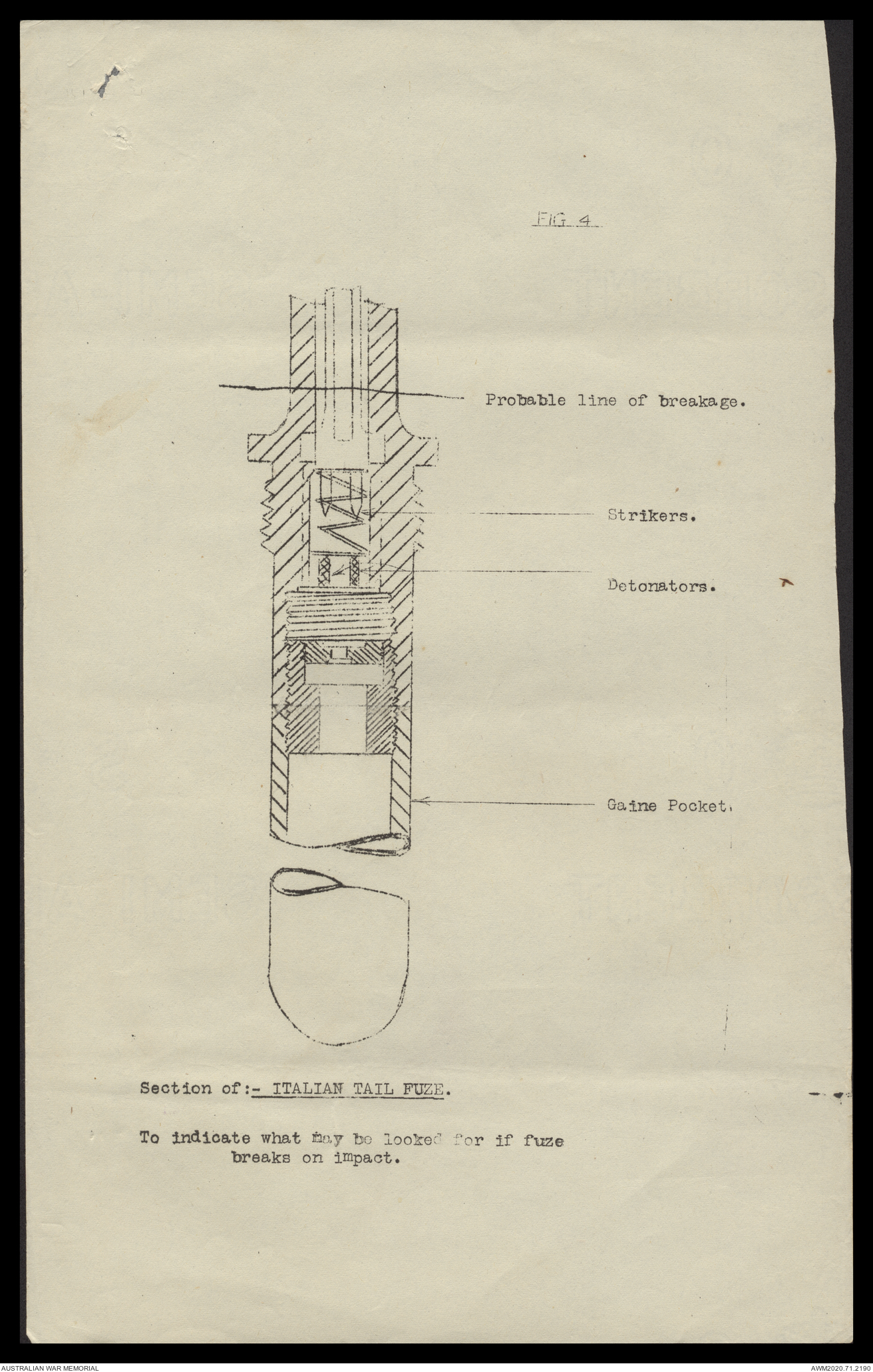 FIG 4

Probable line of breakage.

Strikers.

Detonators.

Gaine Pocket.

Section of:- ITALIAN TAIL FUZE.

To indicate what may be looked for if fuze breaks on impact.

AUSTRALIAN WAR MEMORIAL

AWM2020.71.2190